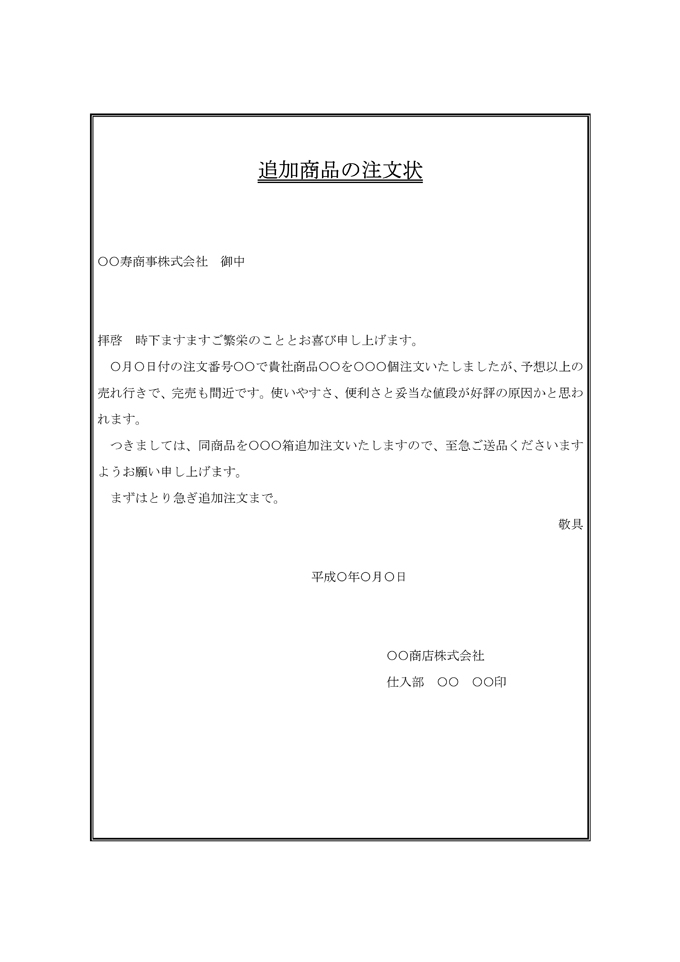 追加商品の注文状

○○寿商事株式会社　御中

拝啓　時下ますますご繁栄のこととお喜び申し上げます。

○月○日付の注文番号○○で貴社商品○○を○○○個注文いたしましたが、予想以上の売れ行きで、完売も間近です。使いやすさ、便利さと妥当な値段が好評の原因かと思われます。

つきましては、同商品を○○○箱追加注文いたしますので、至急ご送品くださいますようお願い申し上げます。

まずはとり急ぎ追加注文まで。

敬具

平成○年○月○日

○○商店株式会社
仕入部　○○　○○印